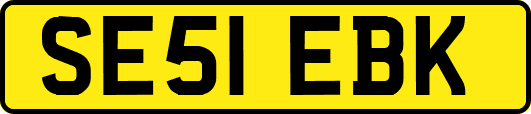 SE51 EBK